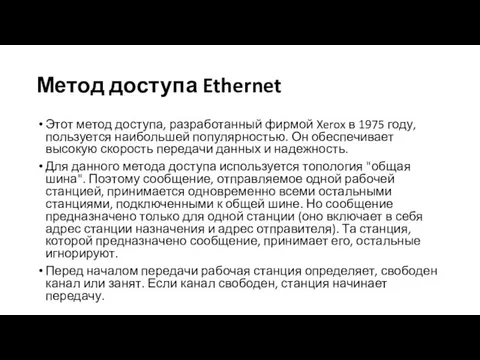 Метод доступа Ethernet

• Этот метод доступа, разработанный фирмой Xerox в 1975 году, пользуется наибольшей популярностью. Он обеспечивает высокую скорость передачи данных и надежность.

• Для данного метода доступа используется топология "общая шина". Поэтому сообщение, отправляемое одной рабочей станцией, принимается одновременно всеми остальными станциями, подключенными к общей шине. Но сообщение предназначено только для одной станции (оно включает в себя адрес станции назначения и адрес отправителя). Та станция, которой предназначено сообщение, принимает его, остальные игнорируют.

• Перед началом передачи рабочая станция определяет, свободен канал или занят. Если канал свободен, станция начинает передачу.